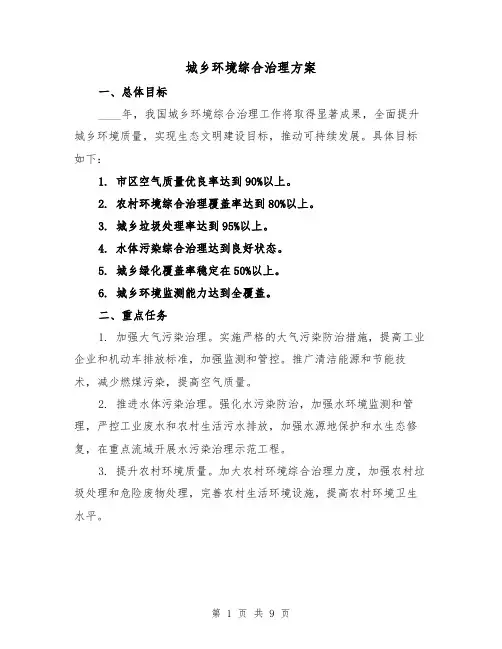 城乡环境综合治理方案

一、总体目标

____年，我国城乡环境综合治理工作将取得显著成果，全面提升城乡环境质量，实现生态文明建设目标，推动可持续发展。具体目标如下：

1. 市区空气质量优良率达到90%以上。

2. 农村环境综合治理覆盖率达到80%以上。

3. 城乡垃圾处理率达到95%以上。

4. 水体污染综合治理达到良好状态。

5. 城乡绿化覆盖率稳定在50%以上。

6. 城乡环境监测能力达到全覆盖。

二、重点任务

1. 加强大气污染治理。实施严格的大气污染防治措施，提高工业企业和机动车排放标准，加强监测和管控。推广清洁能源和节能技术，减少燃煤污染，提高空气质量。

2. 推进水体污染治理。强化水污染防治，加强水环境监测和管理，严控工业废水和农村生活污水排放，加强水源地保护和水生态修复，在重点流域开展水污染治理示范工程。

3. 提升农村环境质量。加大农村环境综合治理力度，加强农村垃圾处理和危险废物处理，完善农村生活环境设施，提高农村环境卫生水平。

第 1 页 共 9 页